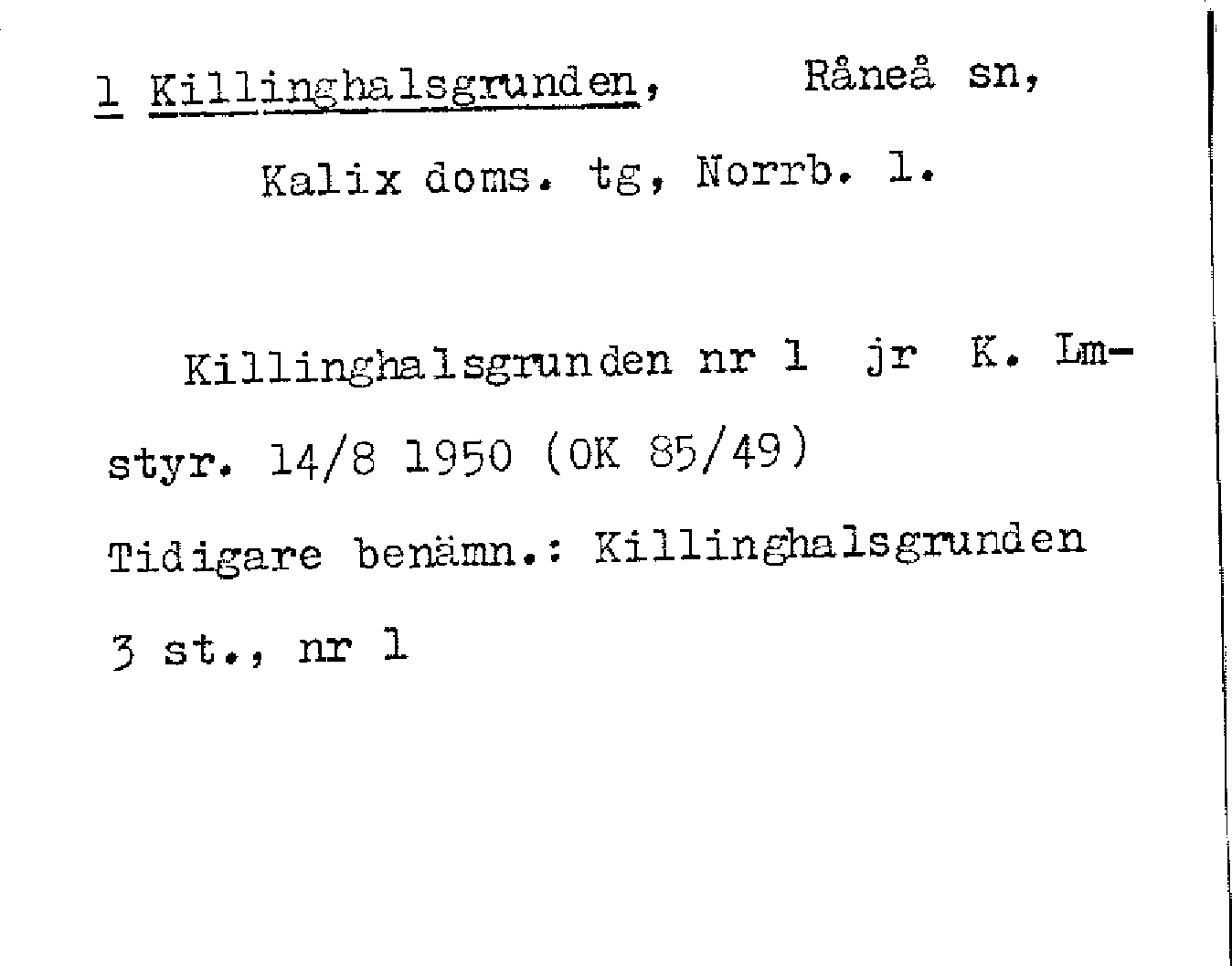 1 Killinghalsgrunden, Råneå sn,

Kalix doms. tg, Norrb. l.

Killinghalsgrunden nr 1 jr K. Lmstyr. 14/8 1950 (OK 85/49)

Tidigare benämn.: Killinghalsgrunden 3 st., nr 1